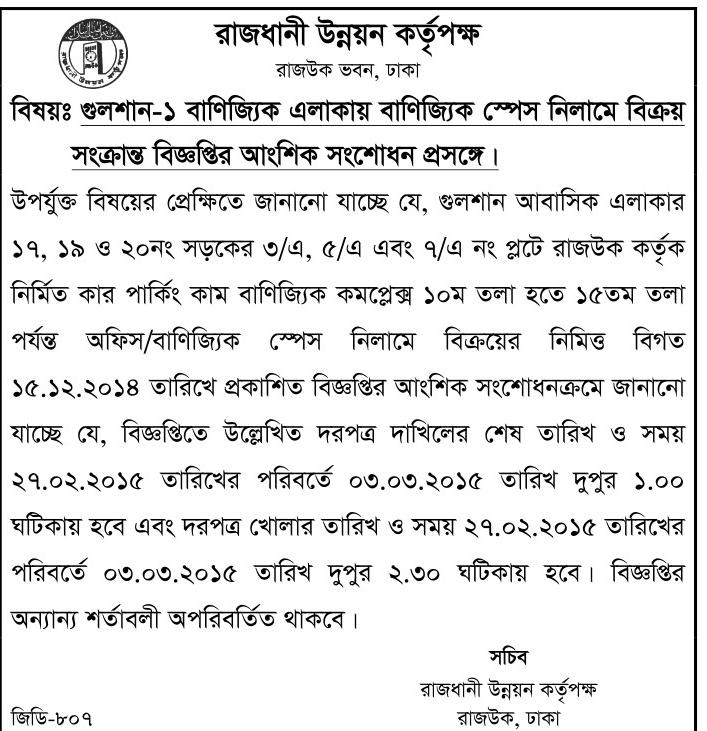 রাজধানী উন্নয়ন কর্তৃপক্ষ
রাজউক ভবন, ঢাকা

বিষয়ঃ গুলশান-১ বাণিজ্যিক এলাকায় বাণিজ্যিক স্পেস নিলামে বিক্রয় সংক্রান্ত বিজ্ঞপ্তির আংশিক সংশোধন প্রসঙ্গে।

উপর্যুক্ত বিষয়ের প্রেক্ষিতে জানানো যাচ্ছে যে, গুলশান আবাসিক এলাকার ১৭, ১৯ ও ২০নং সড়কের ৩/এ, ৫/এ এবং ৭/এ নং প্লটে রাজউক কর্তৃক নির্মিত কার পার্কিং কাম বাণিজ্যিক কমপ্লেক্স ১০ম তলা হতে ১৫তম তলা পর্যন্ত অফিস/বাণিজ্যিক স্পেস নিলামে বিক্রয়ের নিমিত্ত বিগত ১৫.১২.২০১৪ তারিখে প্রকাশিত বিজ্ঞপ্তির আংশিক সংশোধনক্রমে জানানো যাচ্ছে যে, বিজ্ঞপ্তিতে উল্লেখিত দরপত্র দাখিলের শেষ তারিখ ও সময় ২৭.০২.২০১৫ তারিখের পরিবর্তে ০৩.০৩.২০১৫ তারিখ দুপুর ১.০০ ঘটিকায় হবে এবং দরপত্র খোলার তারিখ ও সময় ২৭.০২.২০১৫ তারিখের পরিবর্তে ০৩.০৩.২০১৫ তারিখ দুপুর ২.৩০ ঘটিকায় হবে। বিজ্ঞপ্তির অন্যান্য শর্তাবলী অপরিবর্তিত থাকবে।

সচিব
রাজধানী উন্নয়ন কর্তৃপক্ষ
রাজউক, ঢাকা

জিডি-৮০৭